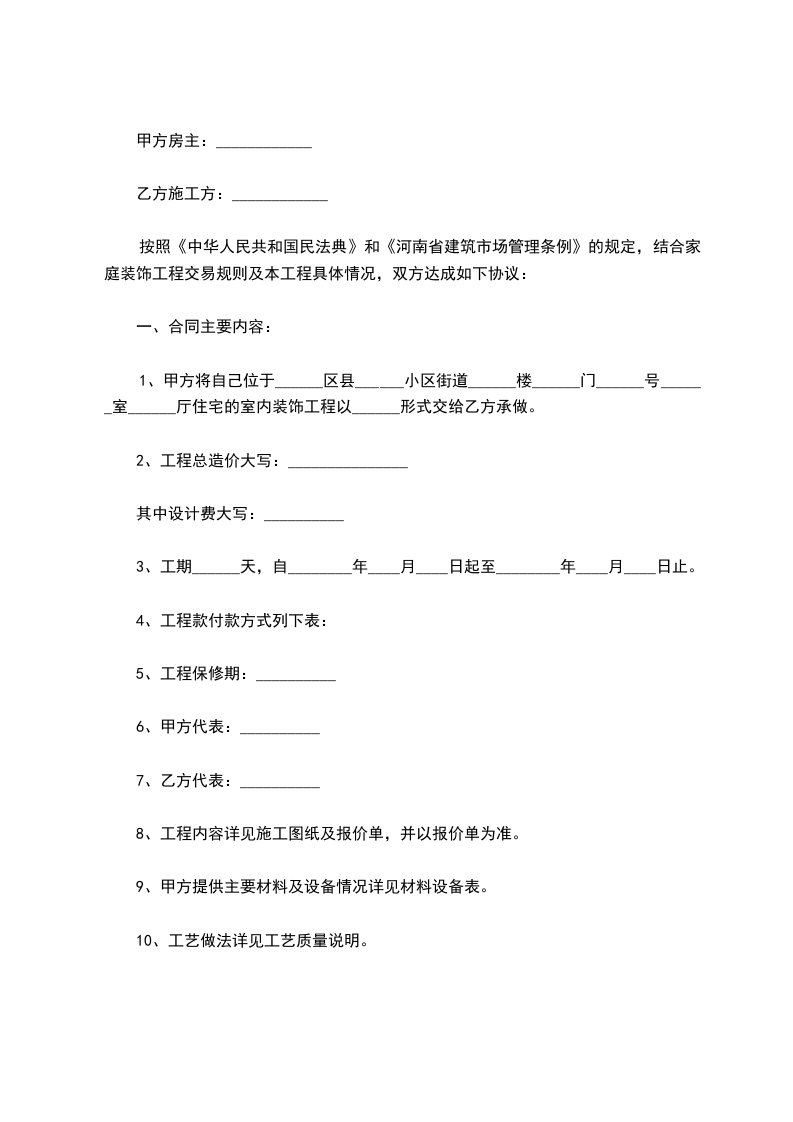 甲方房主：____________

乙方施工方：____________

按照《中华人民共和国民法典》和《河南省建筑市场管理条例》的规定，结合家庭装饰工程交易规则及本工程具体情况，双方达成如下协议：

一、合同主要内容：

1、甲方将自己位于______区县______小区街道______楼______门______号______室______厅住宅的室内装饰工程以______形式交给乙方承做。

2、工程总造价大写：_______________

其中设计费大写：__________

3、工期______天，自________年____月____日起至________年____月____日止。

4、工程款付款方式列下表：

5、工程保修期：__________

6、甲方代表：__________

7、乙方代表：__________

8、工程内容详见施工图纸及报价单，并以报价单为准。

9、甲方提供主要材料及设备情况详见材料设备表。

10、工艺做法详见工艺质量说明。